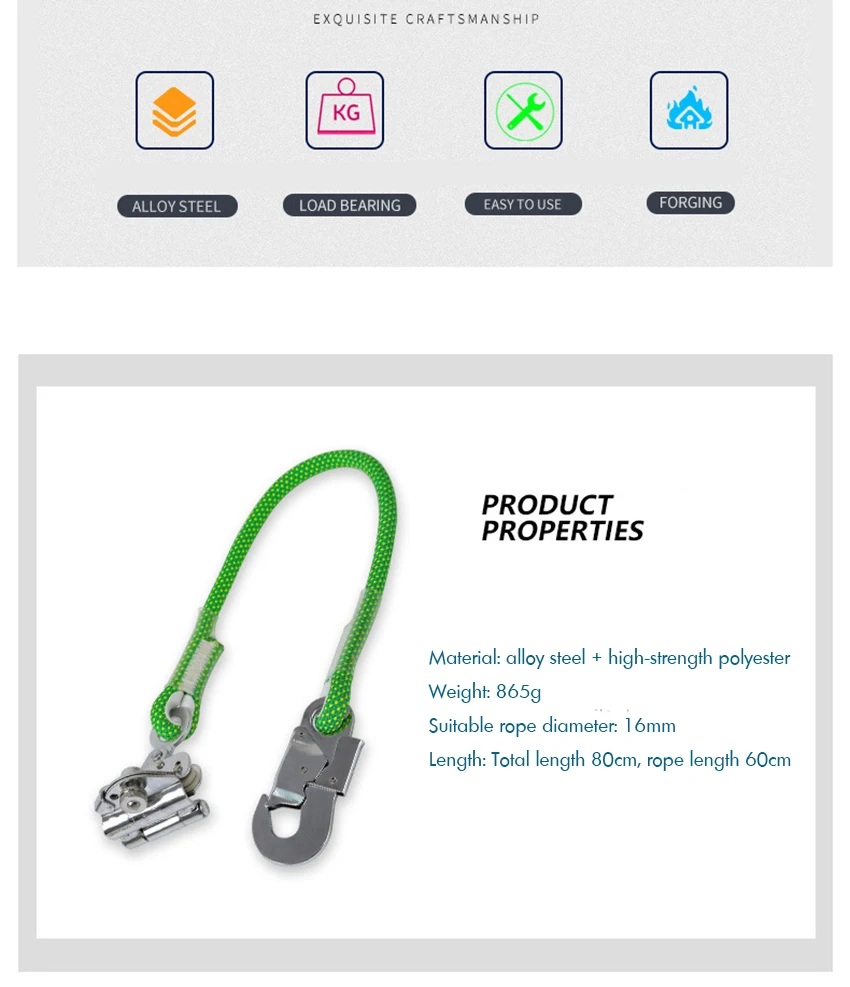 EXQUISITE CRAFTSMANSHIP

KG

ALLOY STEEL

LOAD BEARING

EASY TO USE

FORGING

PRODUCT PROPERTIES

Material: alloy steel + high-strength polyester
Weight: 865g
Suitable rope diameter: 16mm
Length: Total length 80cm, rope length 60cm